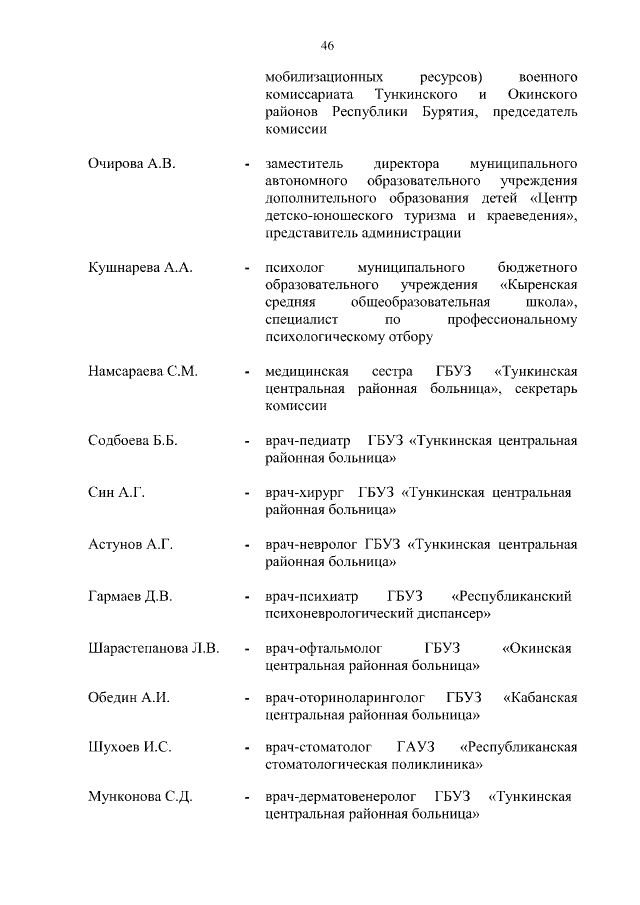 46

мобилизационных ресурсов) военного комиссариата Тункинского и Окинского районов Республики Бурятия, председатель комиссии

Очирова А.В. - заместитель директора муниципального автономного образовательного учреждения дополнительного образования детей «Центр детско-юношеского туризма и краеведения», представитель администрации

Кушнарева А.А. - психолог муниципального бюджетного образовательного учреждения «Кыренская средняя общеобразовательная школа», специалист по профессиональному психологическому отбору

Намсараева С.М. - медицинская сестра ГБУЗ «Тункинская центральная районная больница», секретарь комиссии

Содбоева Б.Б. - врач-педиатр ГБУЗ «Тункинская центральная районная больница»

Син А.Г. - врач-хирург ГБУЗ «Тункинская центральная районная больница»

Астунов А.Г. - врач-невролог ГБУЗ «Тункинская центральная районная больница»

Гармаев Д.В. - врач-психиатр ГБУЗ «Республиканский психоневрологический диспансер»

Шарастепанова Л.В. - врач-офтальмолог ГБУЗ «Окинская центральная районная больница»

Обедин А.И. - врач-оториноларинголог ГБУЗ «Кабанская центральная районная больница»

Шухоев И.С. - врач-стоматолог ГАУЗ «Республиканская стоматологическая поликлиника»

Мунконова С.Д. - врач-дерматовенеролог ГБУЗ «Тункинская центральная районная больница»